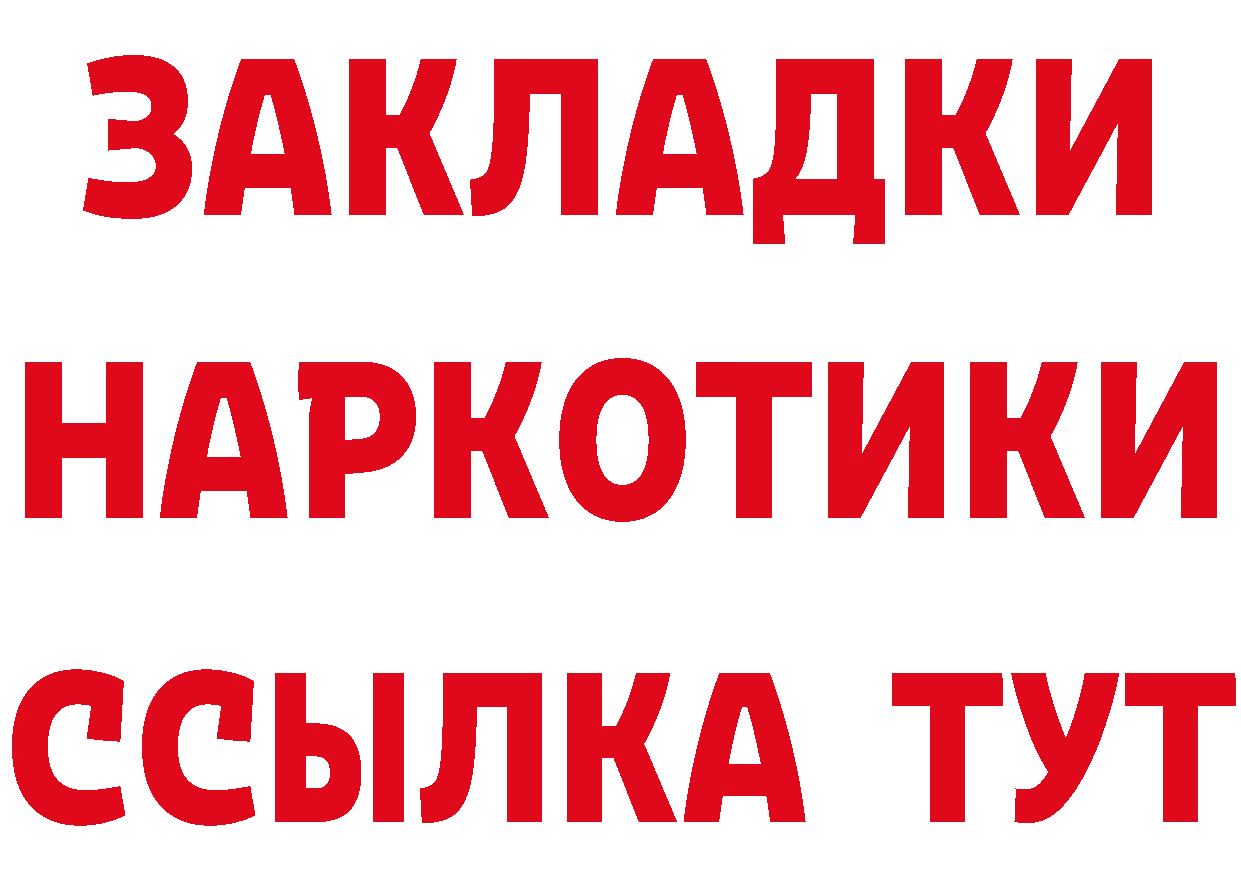 ЗАКЛАДКИ НАРКОТИКИ ССЫЛКА ТУТ